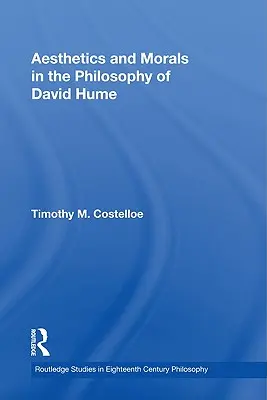 Aesthetics and Morals in the Philosophy of David Hume

Timothy M. Costelloe

ROUTLEDGE

Routledge Studies in Eighteenth Century Philosophy